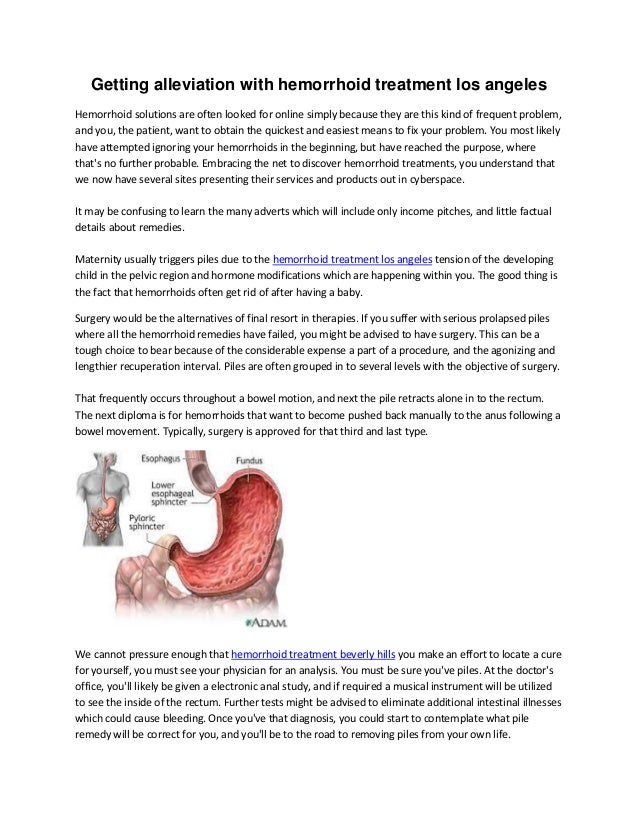 Getting alleviation with hemorrhoid treatment los angeles

Hemorrhoid solutions are often looked for online simply because they are this kind of frequent problem, and you, the patient, want to obtain the quickest and easiest means to fix your problem. You most likely have attempted ignoring your hemorrhoids in the beginning, but have reached the purpose, where that's no further probable. Embracing the net to discover hemorrhoid treatments, you understand that we now have several sites presenting their services and products out in cyberspace.

It may be confusing to learn the many adverts which will include only income pitches, and little factual details about remedies.

Maternity usually triggers piles due to the hemorrhoid treatment los angeles tension of the developing child in the pelvic region and hormone modifications which are happening within you. The good thing is the fact that hemorrhoids often get rid of after having a baby.

Surgery would be the alternatives of final resort in therapies. If you suffer with serious prolapsed piles where all the hemorrhoid remedies have failed, you might be advised to have surgery. This can be a tough choice to bear because of the considerable expense a part of a procedure, and the agonizing and lengthier recuperation interval. Piles are often grouped in to several levels with the objective of surgery.

That frequently occurs throughout a bowel motion, and next the pile retracts alone in to the rectum. The next diploma is for hemorrhoids that want to become pushed back manually to the anus following a bowel movement. Typically, surgery is approved for that third and last type.

Esophagus
Fundus
Lower esophageal sphincter
Pyloric sphincter
ADAM.

We cannot pressure enough that hemorrhoid treatment beverly hills you make an effort to locate a cure for yourself, you must see your physician for an analysis. You must be sure you've piles. At the doctor's office, you'll likely be given a electronic anal study, and if required a musical instrument will be utilized to see the inside of the rectum. Further tests might be advised to eliminate additional intestinal illnesses which could cause bleeding. Once you've that diagnosis, you could start to contemplate what pile remedy will be correct for you, and you'll be to the road to removing piles from your own life.